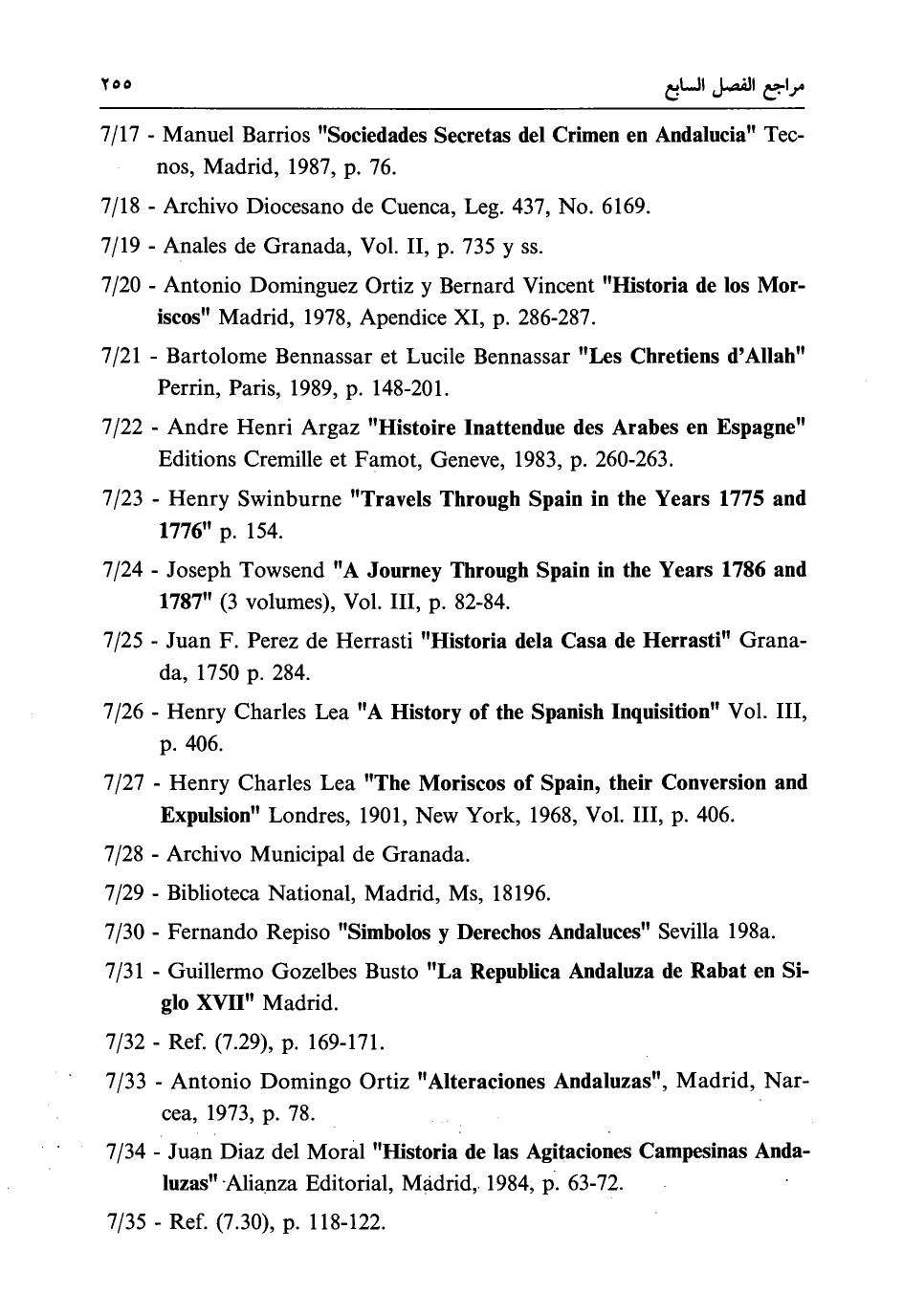 ٢٥٥ مراجع الفصل السابع

7/17 - Manuel Barrios "Sociedades Secretas del Crimen en Andalucia" Tecnos, Madrid, 1987, p. 76.

7/18 - Archivo Diocesano de Cuenca, Leg. 437, No. 6169.

7/19 - Anales de Granada, Vol. II, p. 735 y ss.

7/20 - Antonio Dominguez Ortiz y Bernard Vincent "Historia de los Moriscos" Madrid, 1978, Apendice XI, p. 286-287.

7/21 - Bartolome Bennassar et Lucile Bennassar "Les Chretiens d'Allah" Perrin, Paris, 1989, p. 148-201.

7/22 - Andre Henri Argaz "Histoire Inattendue des Arabes en Espagne" Editions Cremille et Famot, Geneve, 1983, p. 260-263.

7/23 - Henry Swinburne "Travels Through Spain in the Years 1775 and 1776" p. 154.

7/24 - Joseph Towsend "A Journey Through Spain in the Years 1786 and 1787" (3 volumes), Vol. III, p. 82-84.

7/25 - Juan F. Perez de Herrasti "Historia dela Casa de Herrasti" Granada, 1750 p. 284.

7/26 - Henry Charles Lea "A History of the Spanish Inquisition" Vol. III, p. 406.

7/27 - Henry Charles Lea "The Moriscos of Spain, their Conversion and Expulsion" Londres, 1901, New York, 1968, Vol. III, p. 406.

7/28 - Archivo Municipal de Granada.

7/29 - Biblioteca National, Madrid, Ms, 18196.

7/30 - Fernando Repiso "Simbolos y Derechos Andaluces" Sevilla 198a.

7/31 - Guillermo Gozelbes Busto "La Republica Andaluza de Rabat en Siglo XVII" Madrid.

7/32 - Ref. (7.29), p. 169-171.

7/33 - Antonio Domingo Ortiz "Alteraciones Andaluzas", Madrid, Narcea, 1973, p. 78.

7/34 - Juan Diaz del Moral "Historia de las Agitaciones Campesinas Andaluzas" Alianza Editorial, Madrid, 1984, p. 63-72.

7/35 - Ref. (7.30), p. 118-122.